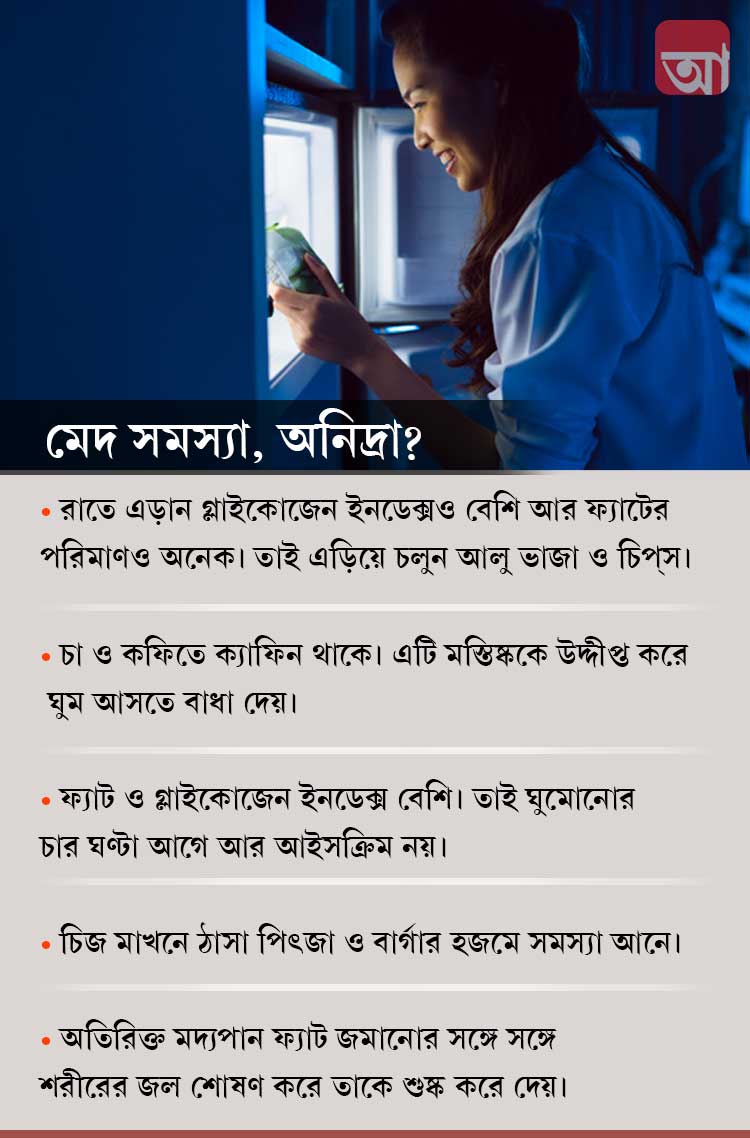 আ

মেদ সমস্যা, অনিদ্রা?

• রাতে এড়ান গ্লাইকোজেন ইনডেক্সও বেশি আর ফ্যাটের পরিমাণও অনেক। তাই এড়িয়ে চলুন আলু ভাজা ও চিপ্‌স।

• চা ও কফিতে ক্যাফিন থাকে। এটি মস্তিষ্ককে উদ্দীপ্ত করে ঘুম আসতে বাধা দেয়।

• ফ্যাট ও গ্লাইকোজেন ইনডেক্স বেশি। তাই ঘুমোনোর চার ঘণ্টা আগে আর আইসক্রিম নয়।

• চিজ মাখনে ঠাসা পিৎজা ও বার্গার হজমে সমস্যা আনে।

• অতিরিক্ত মদ্যপান ফ্যাট জমানোর সঙ্গে সঙ্গে শরীরের জল শোষণ করে তাকে শুষ্ক করে দেয়।